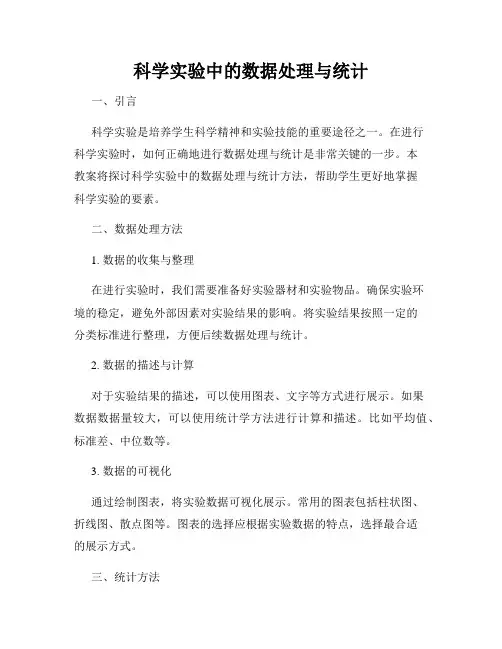 科学实验中的数据处理与统计

一、引言

科学实验是培养学生科学精神和实验技能的重要途径之一。在进行科学实验时，如何正确地进行数据处理与统计是非常关键的一步。本教案将探讨科学实验中的数据处理与统计方法，帮助学生更好地掌握科学实验的要素。

二、数据处理方法

1. 数据的收集与整理

在进行实验时，我们需要准备好实验器材和实验物品。确保实验环境的稳定，避免外部因素对实验结果的影响。将实验结果按照一定的分类标准进行整理，方便后续数据处理与统计。

2. 数据的描述与计算

对于实验结果的描述，可以使用图表、文字等方式进行展示。如果数据数据量较大，可以使用统计学方法进行计算和描述。比如平均值、标准差、中位数等。

3. 数据的可视化

通过绘制图表，将实验数据可视化展示。常用的图表包括柱状图、折线图、散点图等。图表的选择应根据实验数据的特点，选择最合适的展示方式。

三、统计方法